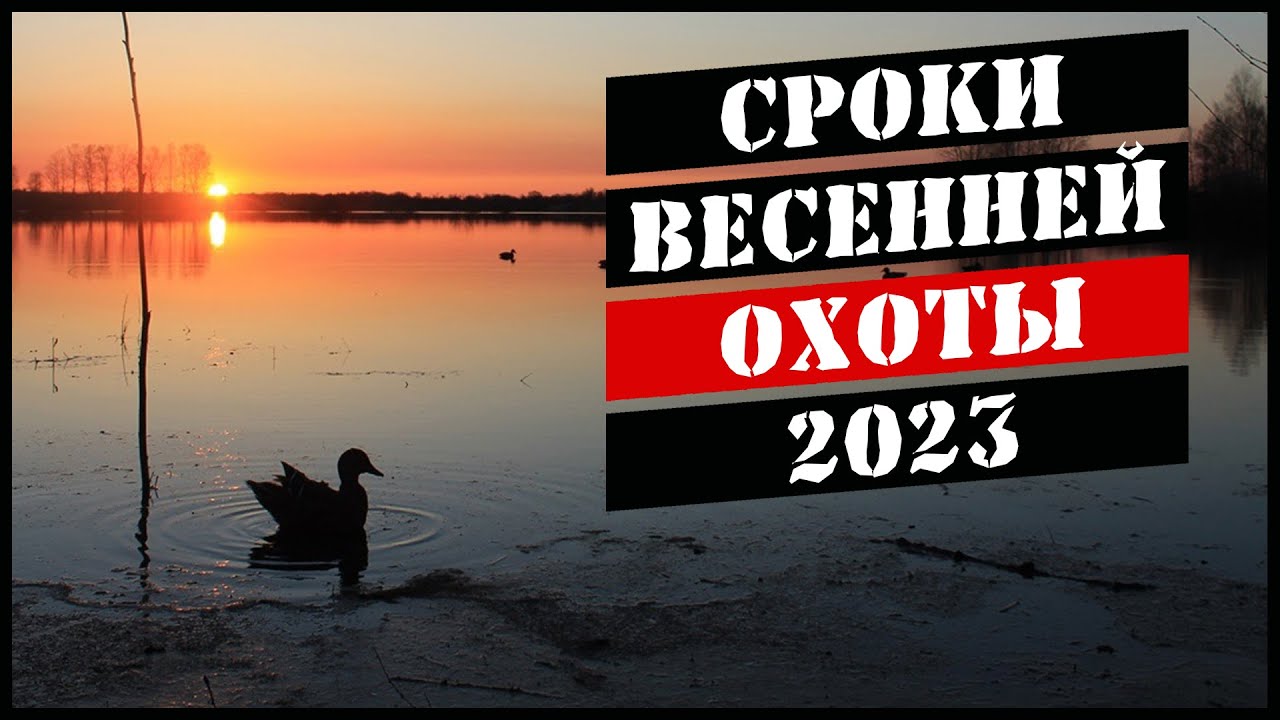 СРОКИ
ВЕСЕННЕЙ
ОХОТЫ
2023